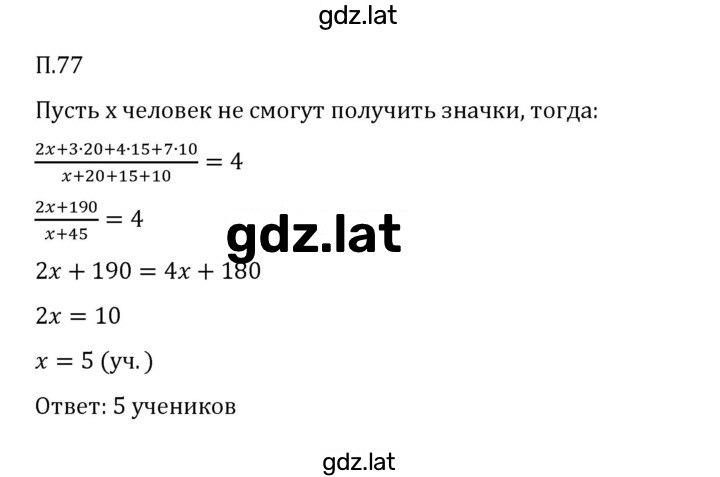 gdz.lat

П.77

Пусть х человек не смогут получить значки, тогда:

$\frac{2x+3\cdot20+4\cdot15+7\cdot10}{x+20+15+10} = 4$

$\frac{2x+190}{x+45} = 4$

gdz.lat

$2x + 190 = 4x + 180$

$2x = 10$

$x = 5$ (уч.)

Ответ: 5 учеников

gdz.lat